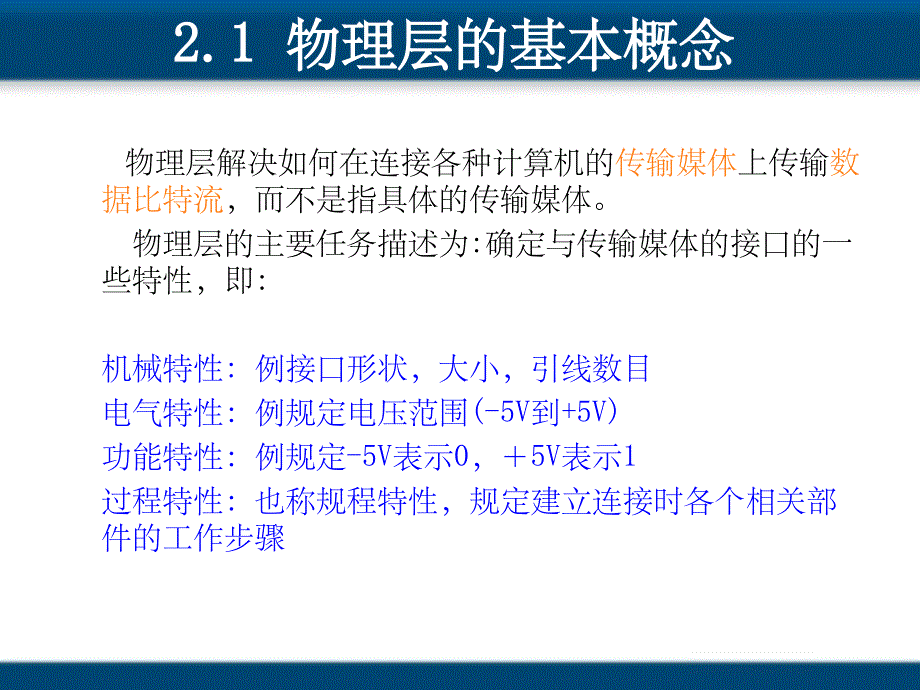 2.1 物理层的基本概念

物理层解决如何在连接各种计算机的传输媒体上传输数据比特流，而不是指具体的传输媒体。

物理层的主要任务描述为:确定与传输媒体的接口的一些特性，即:

机械特性: 例接口形状，大小，引线数目
电气特性: 例规定电压范围(-5V到+5V)
功能特性: 例规定-5V表示0，＋5V表示1
过程特性: 也称规程特性，规定建立连接时各个相关部件的工作步骤